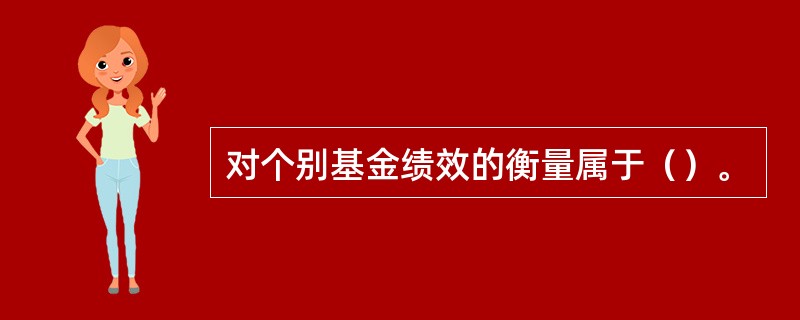 对个别基金绩效的衡量属于（）。